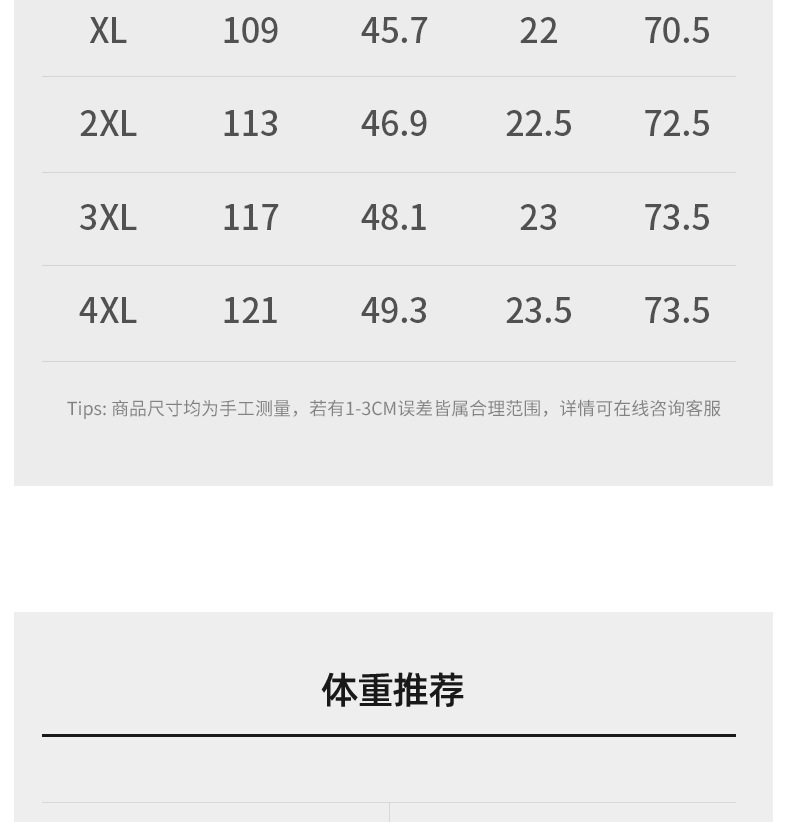 | XL | 109 | 45.7 | 22 | 70.5 |
|---|---|---|---|---|
| 2XL | 113 | 46.9 | 22.5 | 72.5 |
| 3XL | 117 | 48.1 | 23 | 73.5 |
| 4XL | 121 | 49.3 | 23.5 | 73.5 |

Tips: 商品尺寸均为手工测量，若有1-3CM误差皆属合理范围，详情可在线咨询客服

体重推荐